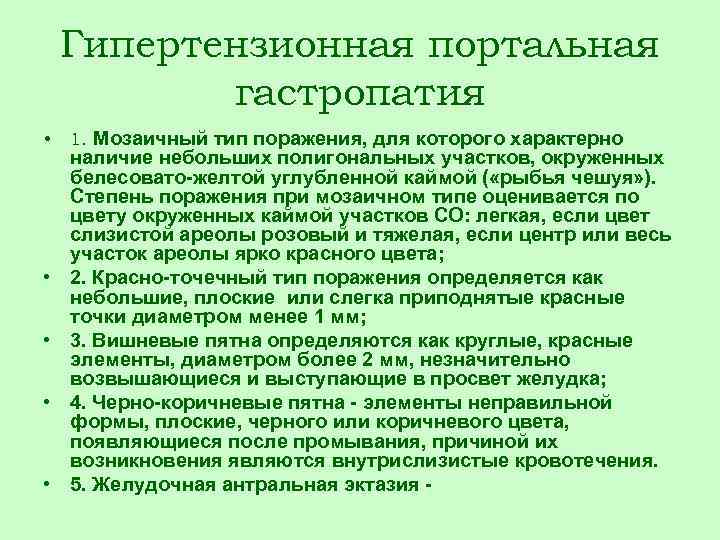 Гипертензионная портальная гастропатия

• 1. Мозаичный тип поражения, для которого характерно наличие небольших полигональных участков, окруженных белесовато-желтой углубленной каймой («рыбья чешуя»). Степень поражения при мозаичном типе оценивается по цвету окруженных каймой участков СО: легкая, если цвет слизистой ареолы розовый и тяжелая, если центр или весь участок ареолы ярко красного цвета;

• 2. Красно-точечный тип поражения определяется как небольшие, плоские или слегка приподнятые красные точки диаметром менее 1 мм;

• 3. Вишневые пятна определяются как круглые, красные элементы, диаметром более 2 мм, незначительно возвышающиеся и выступающие в просвет желудка;

• 4. Черно-коричневые пятна - элементы неправильной формы, плоские, черного или коричневого цвета, появляющиеся после промывания, причиной их возникновения являются внутрислизистые кровотечения.

• 5. Желудочная антральная эктазия -